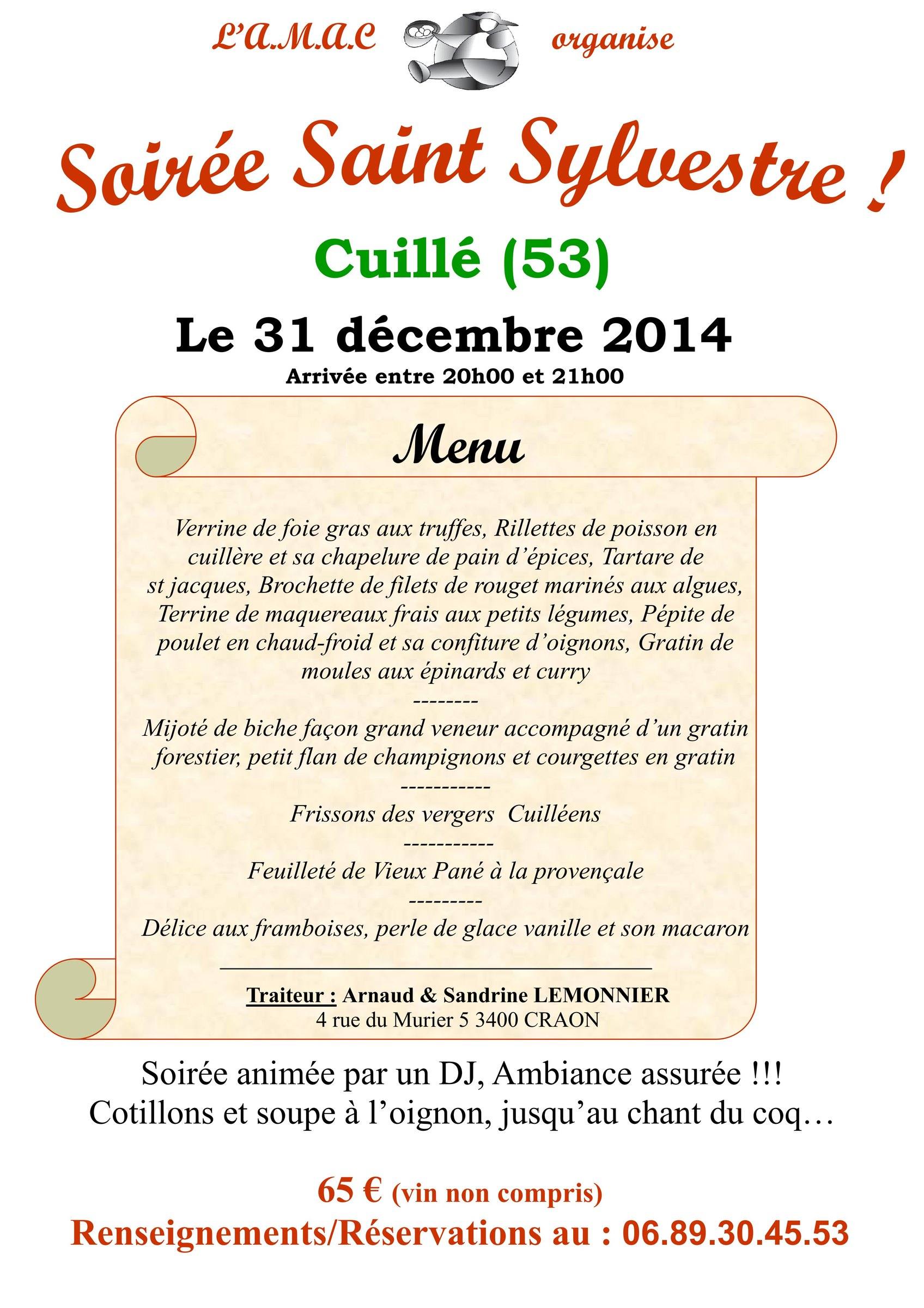 L'A.M.A.C organise

Soirée Saint Sylvestre !

Cuillé (53)

Le 31 décembre 2014

Arrivée entre 20h00 et 21h00

Menu

Verrine de foie gras aux truffes, Rillettes de poisson en cuillère et sa chapelure de pain d'épices, Tartare de st jacques, Brochette de filets de rouget marinés aux algues, Terrine de maquereaux frais aux petits légumes, Pépite de poulet en chaud-froid et sa confiture d'oignons, Gratin de moules aux épinards et curry
--------
Mijoté de biche façon grand veneur accompagné d'un gratin forestier, petit flan de champignons et courgettes en gratin
-----------
Frissons des vergers Cuilléens
-----------
Feuilleté de Vieux Pané à la provençale
---------
Délice aux framboises, perle de glace vanille et son macaron

Traiteur : Arnaud & Sandrine LEMONNIER
4 rue du Murier 5 3400 CRAON

Soirée animée par un DJ, Ambiance assurée !!!
Cotillons et soupe à l'oignon, jusqu'au chant du coq…

65 € (vin non compris)
Renseignements/Réservations au : 06.89.30.45.53